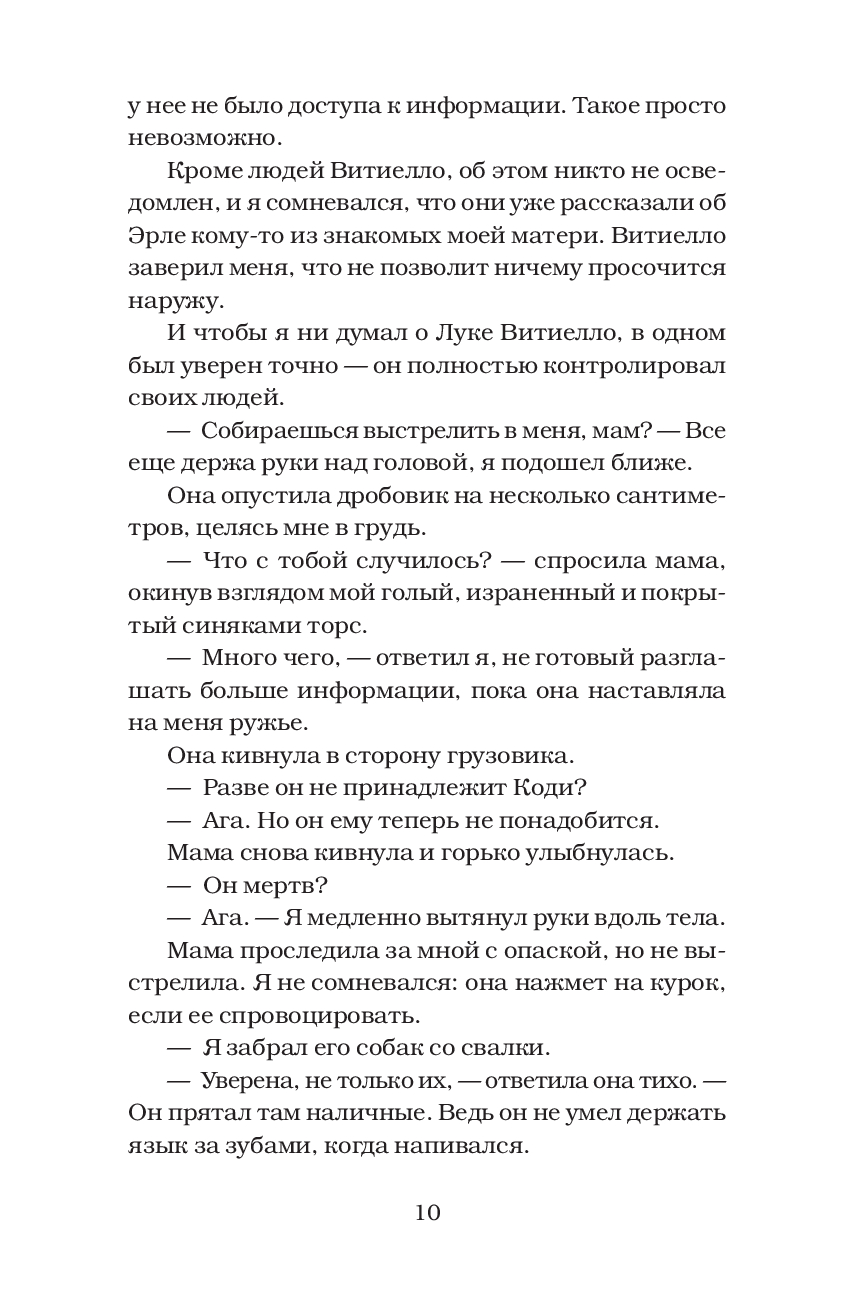 у нее не было доступа к информации. Такое просто невозможно.

Кроме людей Витиелло, об этом никто не осведомлен, и я сомневался, что они уже рассказали об Эрле кому-то из знакомых моей матери. Витиелло заверил меня, что не позволит ничему просочится наружу.

И чтобы я ни думал о Луке Витиелло, в одном был уверен точно — он полностью контролировал своих людей.

— Собираешься выстрелить в меня, мам? — Все еще держа руки над головой, я подошел ближе.

Она опустила дробовик на несколько сантиметров, целясь мне в грудь.

— Что с тобой случилось? — спросила мама, окинув взглядом мой голый, израненный и покрытый синяками торс.

— Много чего, — ответил я, не готовый разглашать больше информации, пока она наставляла на меня ружье.

Она кивнула в сторону грузовика.

— Разве он не принадлежит Коди?

— Ага. Но он ему теперь не понадобится.

Мама снова кивнула и горько улыбнулась.

— Он мертв?

— Ага. — Я медленно вытянул руки вдоль тела.

Мама проследила за мной с опаской, но не выстрелила. Я не сомневался: она нажмет на курок, если ее спровоцировать.

— Я забрал его собак со свалки.

— Уверена, не только их, — ответила она тихо. — Он прятал там наличные. Ведь он не умел держать язык за зубами, когда напивался.

10